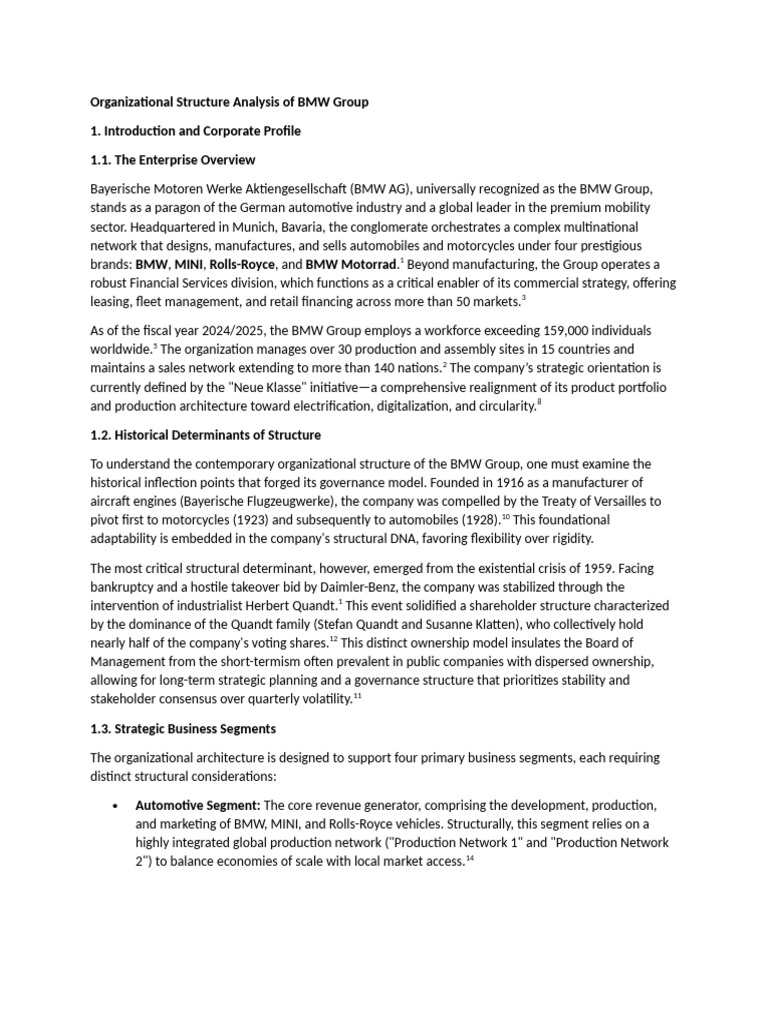 Organizational Structure Analysis of BMW Group

1. Introduction and Corporate Profile

1.1. The Enterprise Overview

Bayerische Motoren Werke Aktiengesellschaft (BMW AG), universally recognized as the BMW Group, stands as a paragon of the German automotive industry and a global leader in the premium mobility sector. Headquartered in Munich, Bavaria, the conglomerate orchestrates a complex multinational network that designs, manufactures, and sells automobiles and motorcycles under four prestigious brands: BMW, MINI, Rolls-Royce, and BMW Motorrad.$^1$ Beyond manufacturing, the Group operates a robust Financial Services division, which functions as a critical enabler of its commercial strategy, offering leasing, fleet management, and retail financing across more than 50 markets.$^3$

As of the fiscal year 2024/2025, the BMW Group employs a workforce exceeding 159,000 individuals worldwide.$^5$ The organization manages over 30 production and assembly sites in 15 countries and maintains a sales network extending to more than 140 nations.$^2$ The company's strategic orientation is currently defined by the "Neue Klasse" initiative—a comprehensive realignment of its product portfolio and production architecture toward electrification, digitalization, and circularity.$^8$

1.2. Historical Determinants of Structure

To understand the contemporary organizational structure of the BMW Group, one must examine the historical inflection points that forged its governance model. Founded in 1916 as a manufacturer of aircraft engines (Bayerische Flugzeugwerke), the company was compelled by the Treaty of Versailles to pivot first to motorcycles (1923) and subsequently to automobiles (1928).$^{10}$ This foundational adaptability is embedded in the company's structural DNA, favoring flexibility over rigidity.

The most critical structural determinant, however, emerged from the existential crisis of 1959. Facing bankruptcy and a hostile takeover bid by Daimler-Benz, the company was stabilized through the intervention of industrialist Herbert Quandt.$^1$ This event solidified a shareholder structure characterized by the dominance of the Quandt family (Stefan Quandt and Susanne Klatten), who collectively hold nearly half of the company's voting shares.$^{12}$ This distinct ownership model insulates the Board of Management from the short-termism often prevalent in public companies with dispersed ownership, allowing for long-term strategic planning and a governance structure that prioritizes stability and stakeholder consensus over quarterly volatility.$^{11}$

1.3. Strategic Business Segments

The organizational architecture is designed to support four primary business segments, each requiring distinct structural considerations:

• Automotive Segment: The core revenue generator, comprising the development, production, and marketing of BMW, MINI, and Rolls-Royce vehicles. Structurally, this segment relies on a highly integrated global production network ("Production Network 1" and "Production Network 2") to balance economies of scale with local market access.$^{14}$